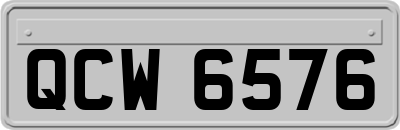 QCW 6576